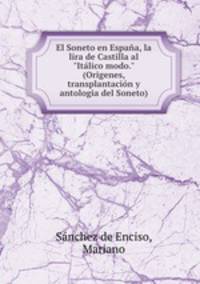 El Soneto en España, la lira de Castilla al "Itálico modo." (Origenes, transplantación y antologia del Soneto)

Sánchez de Enciso, Mariano